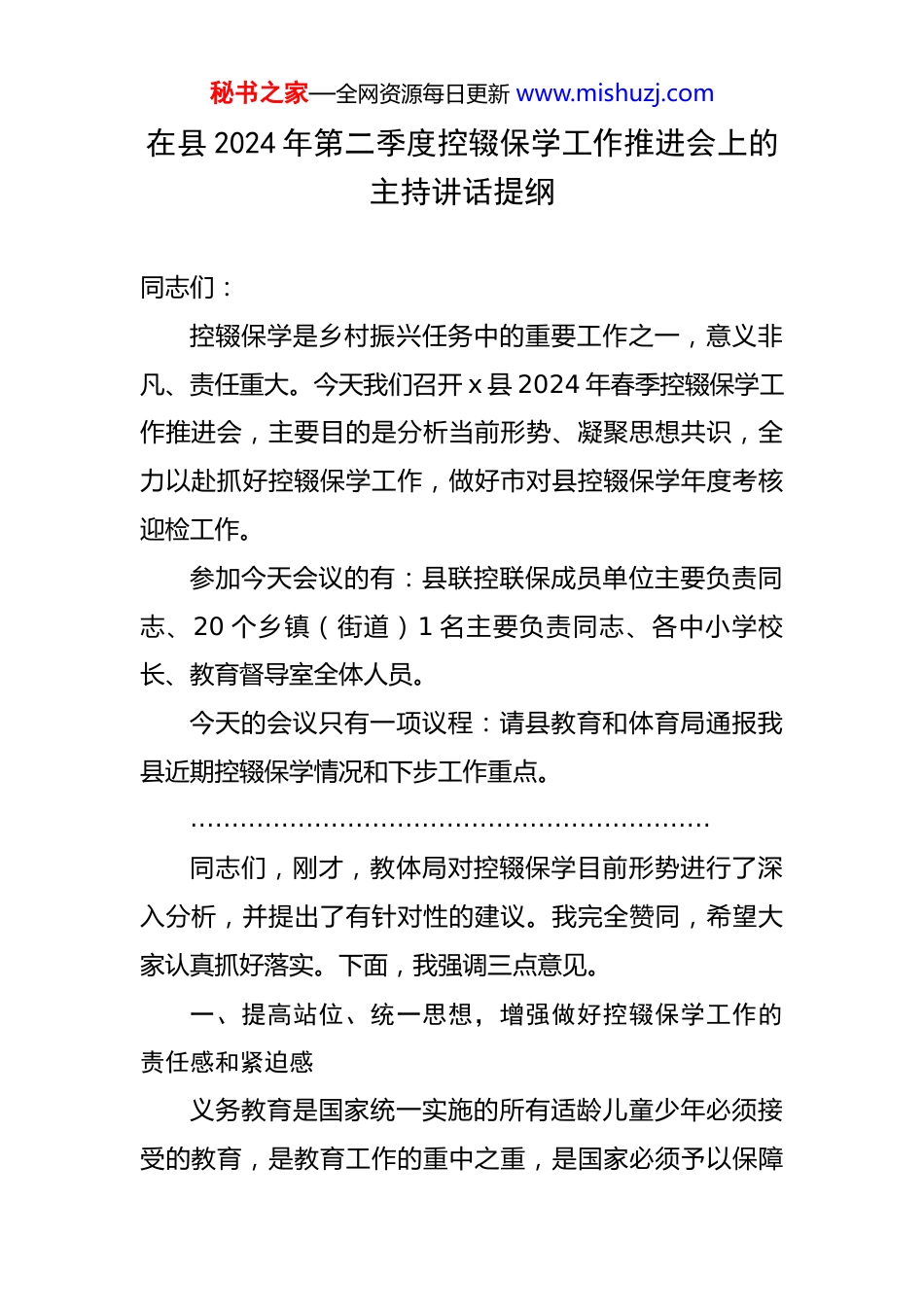 秘书之家—全网资源每日更新 www.mishuzj.com

在县 2024 年第二季度控辍保学工作推进会上的主持讲话提纲

同志们：

控辍保学是乡村振兴任务中的重要工作之一，意义非凡、责任重大。今天我们召开 x 县 2024 年春季控辍保学工作推进会，主要目的是分析当前形势、凝聚思想共识，全力以赴抓好控辍保学工作，做好市对县控辍保学年度考核迎检工作。

参加今天会议的有：县联控联保成员单位主要负责同志、20 个乡镇（街道）1 名主要负责同志、各中小学校长、教育督导室全体人员。

今天的会议只有一项议程：请县教育和体育局通报我县近期控辍保学情况和下步工作重点。

……………………………………………………………

同志们，刚才，教体局对控辍保学目前形势进行了深入分析，并提出了有针对性的建议。我完全赞同，希望大家认真抓好落实。下面，我强调三点意见。

一、提高站位、统一思想，增强做好控辍保学工作的责任感和紧迫感

义务教育是国家统一实施的所有适龄儿童少年必须接受的教育，是教育工作的重中之重，是国家必须予以保障